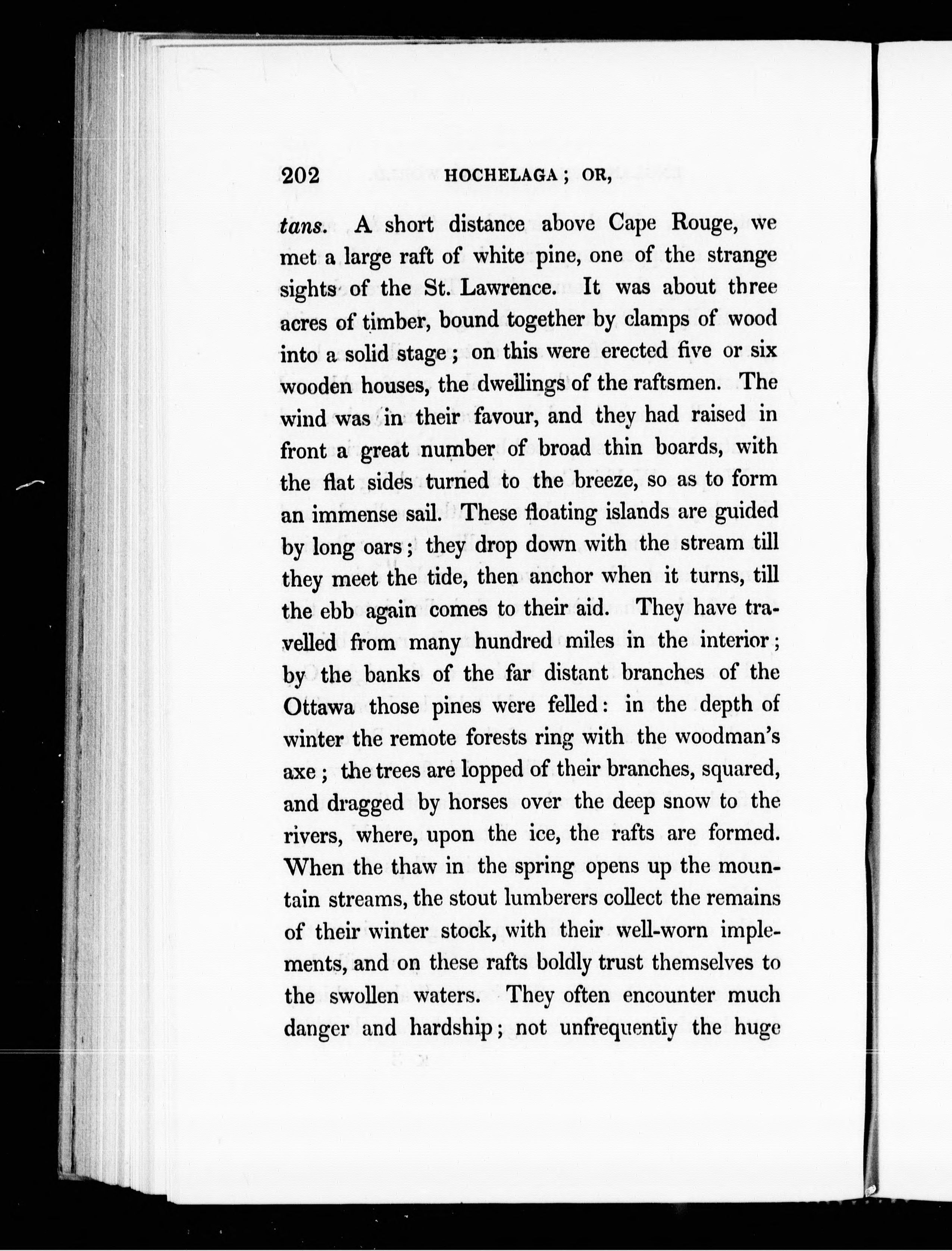 202 HOCHELAGA; OR,

tans. A short distance above Cape Rouge, we met a large raft of white pine, one of the strange sights of the St. Lawrence. It was about three acres of timber, bound together by clamps of wood into a solid stage; on this were erected five or six wooden houses, the dwellings of the raftsmen. The wind was in their favour, and they had raised in front a great number of broad thin boards, with the flat sides turned to the breeze, so as to form an immense sail. These floating islands are guided by long oars; they drop down with the stream till they meet the tide, then anchor when it turns, till the ebb again comes to their aid. They have travelled from many hundred miles in the interior; by the banks of the far distant branches of the Ottawa those pines were felled: in the depth of winter the remote forests ring with the woodman's axe; the trees are lopped of their branches, squared, and dragged by horses over the deep snow to the rivers, where, upon the ice, the rafts are formed. When the thaw in the spring opens up the mountain streams, the stout lumberers collect the remains of their winter stock, with their well-worn implements, and on these rafts boldly trust themselves to the swollen waters. They often encounter much danger and hardship; not unfrequently the huge